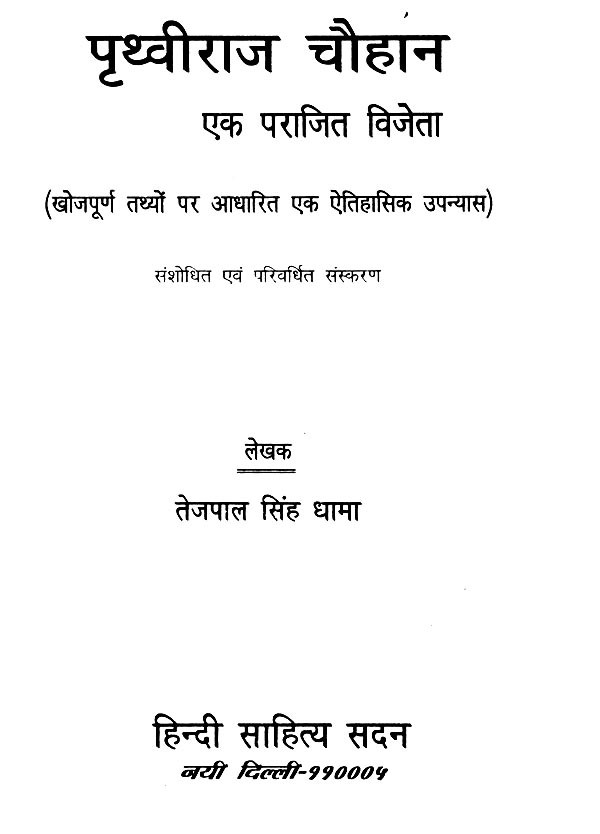 पृथ्वीराज चौहान

एक पराजित विजेता

(खोजपूर्ण तथ्यों पर आधारित एक ऐतिहासिक उपन्यास)

संशोधित एवं परिवर्धित संस्करण

लेखक

तेजपाल सिंह धामा

हिन्दी साहित्य सदन
नयी दिल्ली-११०००५